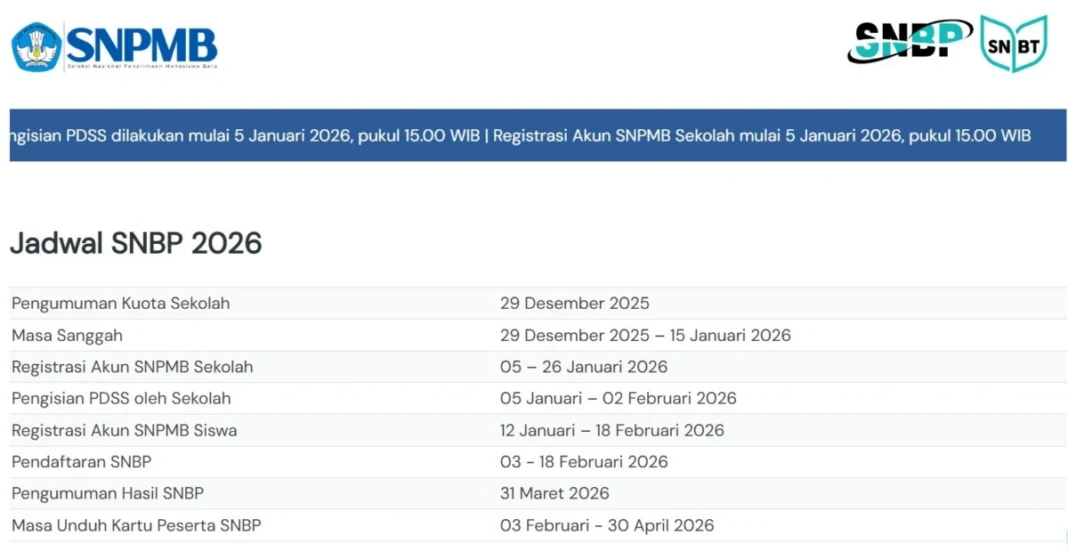 SNPMB
Seleksi Nasional Penerimaan Mahasiswa Baru

SNBP SNBT

ngisian PDSS dilakukan mulai 5 Januari 2026, pukul 15.00 WIB | Registrasi Akun SNPMB Sekolah mulai 5 Januari 2026, pukul 15.00 WIB

Jadwal SNBP 2026

| | |
|---|---|
| Pengumuman Kuota Sekolah | 29 Desember 2025 |
| Masa Sanggah | 29 Desember 2025 – 15 Januari 2026 |
| Registrasi Akun SNPMB Sekolah | 05 – 26 Januari 2026 |
| Pengisian PDSS oleh Sekolah | 05 Januari – 02 Februari 2026 |
| Registrasi Akun SNPMB Siswa | 12 Januari – 18 Februari 2026 |
| Pendaftaran SNBP | 03 - 18 Februari 2026 |
| Pengumuman Hasil SNBP | 31 Maret 2026 |
| Masa Unduh Kartu Peserta SNBP | 03 Februari - 30 April 2026 |